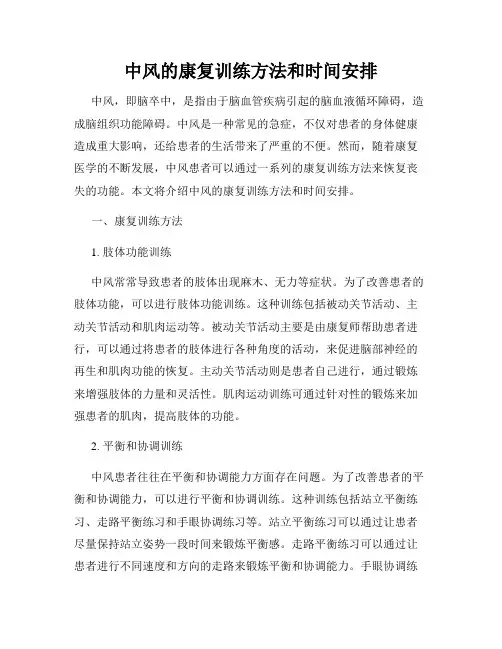 中风的康复训练方法和时间安排

中风，即脑卒中，是指由于脑血管疾病引起的脑血液循环障碍，造成脑组织功能障碍。中风是一种常见的急症，不仅对患者的身体健康造成重大影响，还给患者的生活带来了严重的不便。然而，随着康复医学的不断发展，中风患者可以通过一系列的康复训练方法来恢复丧失的功能。本文将介绍中风的康复训练方法和时间安排。

一、康复训练方法

1. 肢体功能训练

中风常常导致患者的肢体出现麻木、无力等症状。为了改善患者的肢体功能，可以进行肢体功能训练。这种训练包括被动关节活动、主动关节活动和肌肉运动等。被动关节活动主要是由康复师帮助患者进行，可以通过将患者的肢体进行各种角度的活动，来促进脑部神经的再生和肌肉功能的恢复。主动关节活动则是患者自己进行，通过锻炼来增强肢体的力量和灵活性。肌肉运动训练可通过针对性的锻炼来加强患者的肌肉，提高肢体的功能。

2. 平衡和协调训练

中风患者往往在平衡和协调能力方面存在问题。为了改善患者的平衡和协调能力，可以进行平衡和协调训练。这种训练包括站立平衡练习、走路平衡练习和手眼协调练习等。站立平衡练习可以通过让患者尽量保持站立姿势一段时间来锻炼平衡感。走路平衡练习可以通过让患者进行不同速度和方向的走路来锻炼平衡和协调能力。手眼协调练